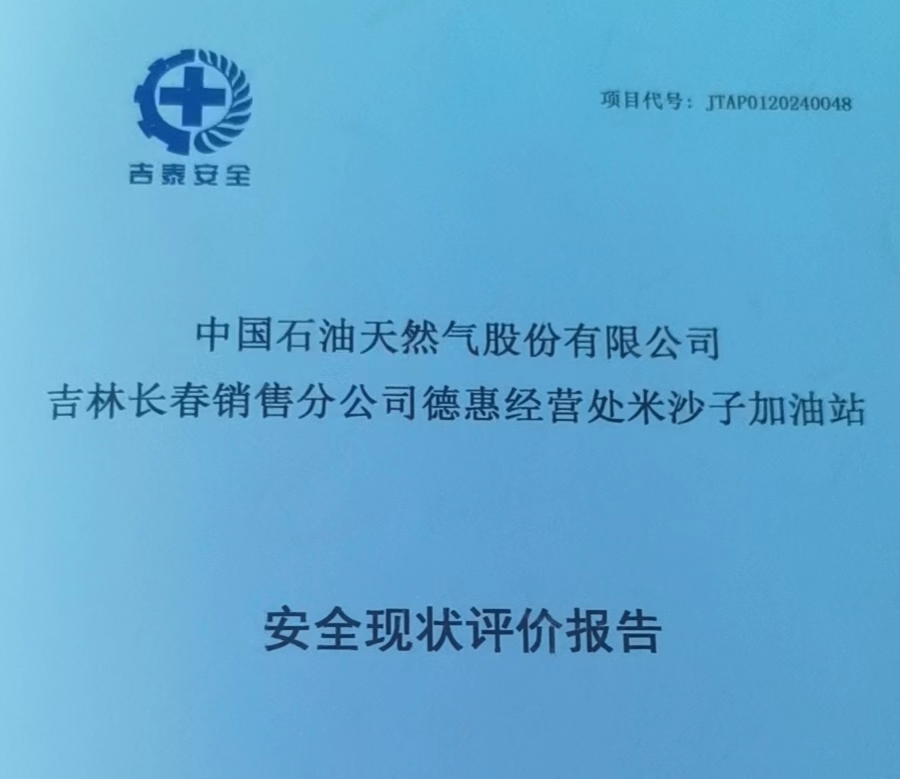 吉泰安全

项目代号：JTAP0120240048

中国石油天然气股份有限公司
吉林长春销售分公司德惠经营处米沙子加油站

安全现状评价报告